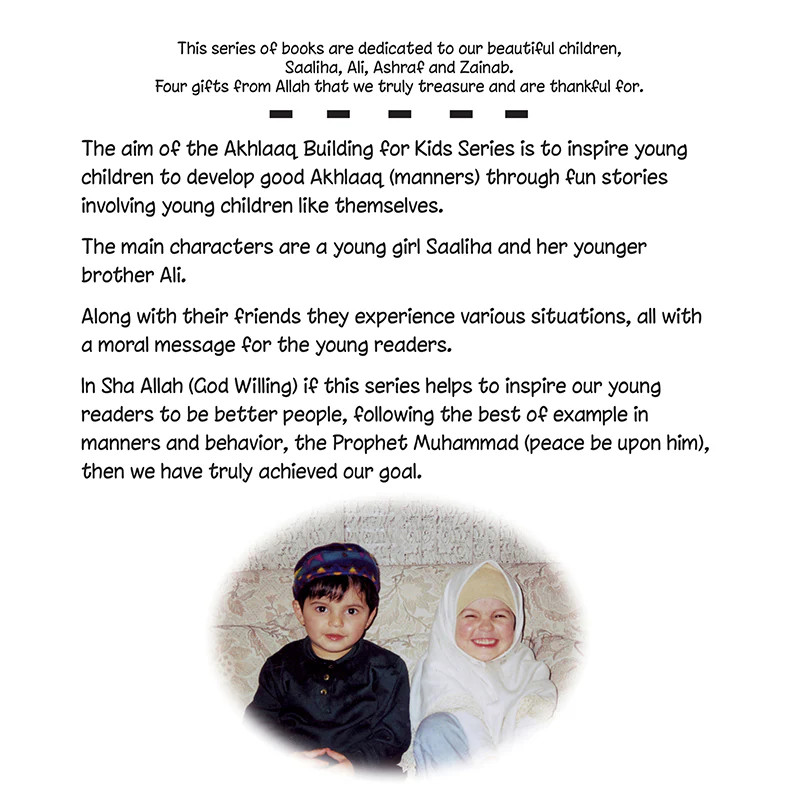 This series of books are dedicated to our beautiful children, Saaliha, Ali, Ashraf and Zainab.
Four gifts from Allah that we truly treasure and are thankful for.

The aim of the Akhlaaq Building for Kids Series is to inspire young children to develop good Akhlaaq (manners) through fun stories involving young children like themselves.

The main characters are a young girl Saaliha and her younger brother Ali.

Along with their friends they experience various situations, all with a moral message for the young readers.

In Sha Allah (God Willing) if this series helps to inspire our young readers to be better people, following the best of example in manners and behavior, the Prophet Muhammad (peace be upon him), then we have truly achieved our goal.